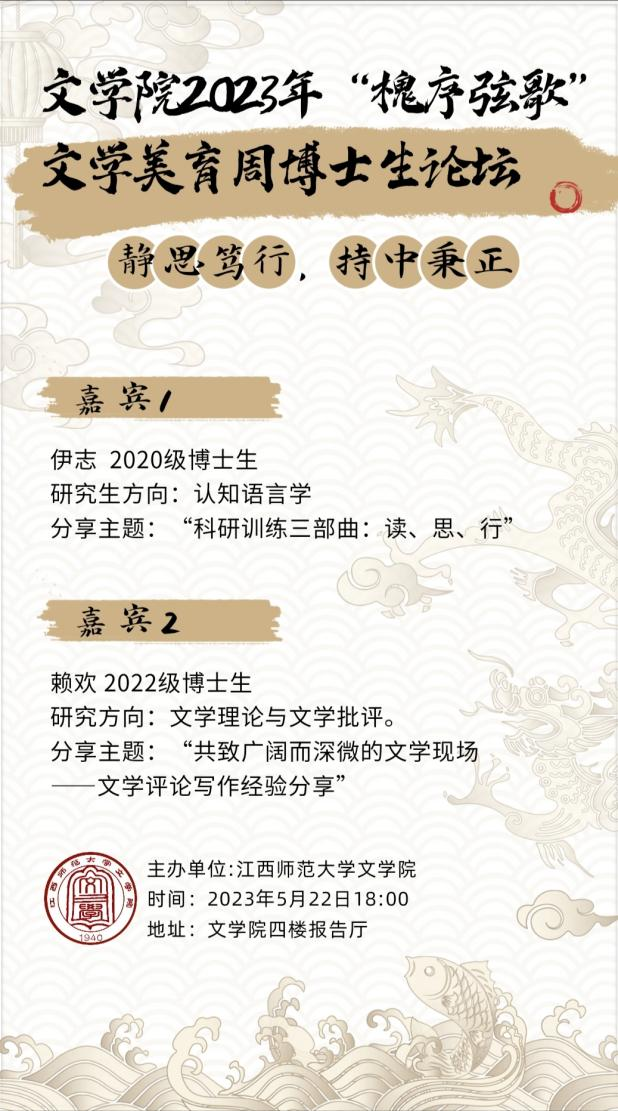 文学院2023年“槐序弦歌”
文学美育周博士生论坛

静思笃行，持中秉正

嘉宾1

伊志 2020级博士生
研究生方向：认知语言学
分享主题：“科研训练三部曲：读、思、行”

嘉宾2

赖欢 2022级博士生
研究方向：文学理论与文学批评。
分享主题：“共致广阔而深微的文学现场——文学评论写作经验分享”

江西师范大学文学院
1940

主办单位:江西师范大学文学院
时间：2023年5月22日18:00
地址：文学院四楼报告厅